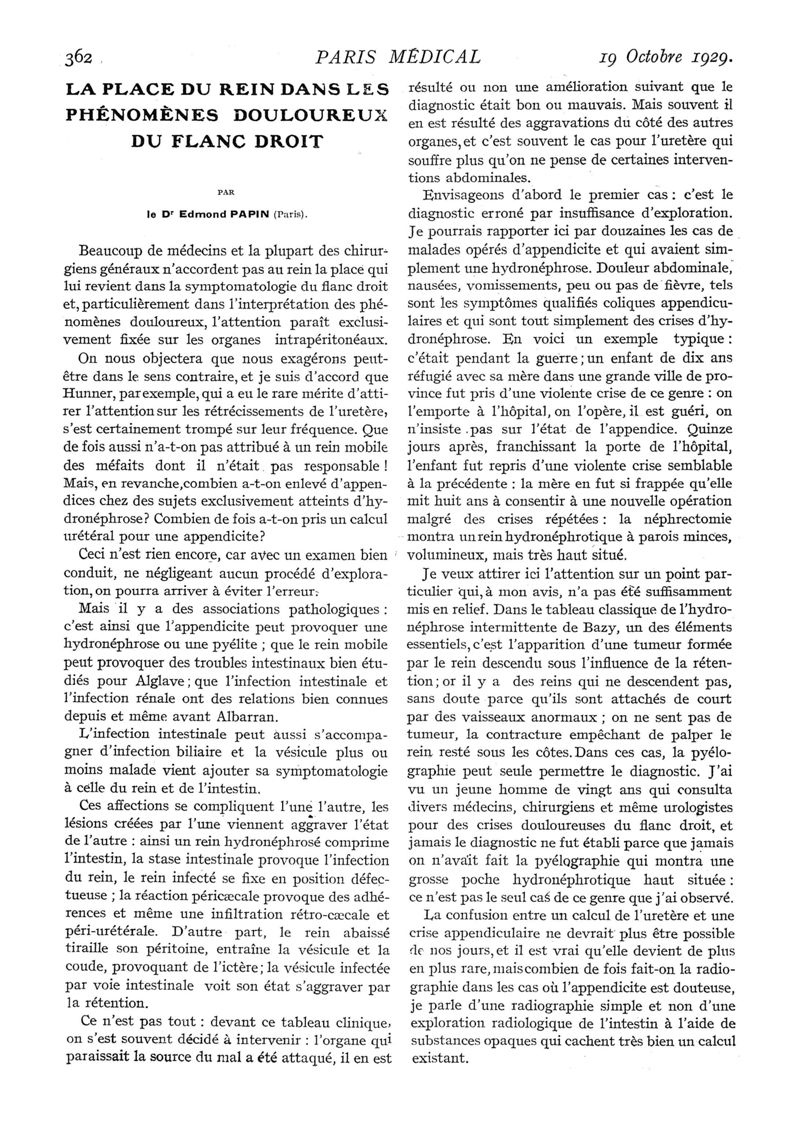 362 PARIS MÉDICAL 19 Octobre 1929.

LA PLACE DU REIN DANS LES PHÉNOMÈNES DOULOUREUX DU FLANC DROIT

PAR

le Dr Edmond PAPIN (Paris).

Beaucoup de médecins et la plupart des chirurgiens généraux n'accordent pas au rein la place qui lui revient dans la symptomatologie du flanc droit et, particulièrement dans l'interprétation des phénomènes douloureux, l'attention paraît exclusivement fixée sur les organes intrapéritonéaux.

On nous objectera que nous exagérons peut-être dans le sens contraire, et je suis d'accord que Hunner, par exemple, qui a eu le rare mérite d'attirer l'attention sur les rétrécissements de l'uretère, s'est certainement trompé sur leur fréquence. Que de fois aussi n'a-t-on pas attribué à un rein mobile des méfaits dont il n'était pas responsable ! Mais, en revanche, combien a-t-on enlevé d'appendices chez des sujets exclusivement atteints d'hydronéphrose? Combien de fois a-t-on pris un calcul urétéral pour une appendicite?

Ceci n'est rien encore, car avec un examen bien conduit, ne négligeant aucun procédé d'exploration, on pourra arriver à éviter l'erreur.

Mais il y a des associations pathologiques : c'est ainsi que l'appendicite peut provoquer une hydronéphrose ou une pyélite ; que le rein mobile peut provoquer des troubles intestinaux bien étudiés pour Alglave ; que l'infection intestinale et l'infection rénale ont des relations bien connues depuis et même avant Albarran.

L'infection intestinale peut aussi s'accompagner d'infection biliaire et la vésicule plus ou moins malade vient ajouter sa symptomatologie à celle du rein et de l'intestin.

Ces affections se compliquent l'une l'autre, les lésions créées par l'une viennent aggraver l'état de l'autre : ainsi un rein hydronéphrosé comprime l'intestin, la stase intestinale provoque l'infection du rein, le rein infecté se fixe en position défectueuse ; la réaction péricæcale provoque des adhérences et même une infiltration rétro-cæcale et péri-urétérale. D'autre part, le rein abaissé tiraille son péritoine, entraîne la vésicule et la coude, provoquant de l'ictère ; la vésicule infectée par voie intestinale voit son état s'aggraver par la rétention.

Ce n'est pas tout : devant ce tableau clinique, on s'est souvent décidé à intervenir : l'organe qui paraissait la source du mal a été attaqué, il en est résulté ou non une amélioration suivant que le diagnostic était bon ou mauvais. Mais souvent il en est résulté des aggravations du côté des autres organes, et c'est souvent le cas pour l'uretère qui souffre plus qu'on ne pense de certaines interventions abdominales.

Envisageons d'abord le premier cas : c'est le diagnostic erroné par insuffisance d'exploration. Je pourrais rapporter ici par douzaines les cas de malades opérés d'appendicite et qui avaient simplement une hydronéphrose. Douleur abdominale, nausées, vomissements, peu ou pas de fièvre, tels sont les symptômes qualifiés coliques appendiculaires et qui sont tout simplement des crises d'hydronéphrose. En voici un exemple typique : c'était pendant la guerre ; un enfant de dix ans réfugié avec sa mère dans une grande ville de province fut pris d'une violente crise de ce genre : on l'emporte à l'hôpital, on l'opère, il est guéri, on n'insiste pas sur l'état de l'appendice. Quinze jours après, franchissant la porte de l'hôpital, l'enfant fut repris d'une violente crise semblable à la précédente : la mère en fut si frappée qu'elle mit huit ans à consentir à une nouvelle opération malgré des crises répétées : la néphrectomie montra un rein hydronéphrotique à parois minces, volumineux, mais très haut situé.

Je veux attirer ici l'attention sur un point particulier qui, à mon avis, n'a pas été suffisamment mis en relief. Dans le tableau classique de l'hydronéphrose intermittente de Bazy, un des éléments essentiels, c'est l'apparition d'une tumeur formée par le rein descendu sous l'influence de la rétention ; or il y a des reins qui ne descendent pas, sans doute parce qu'ils sont attachés de court par des vaisseaux anormaux ; on ne sent pas de tumeur, la contracture empêchant de palper le rein resté sous les côtes. Dans ces cas, la pyélographie peut seule permettre le diagnostic. J'ai vu un jeune homme de vingt ans qui consulta divers médecins, chirurgiens et même urologistes pour des crises douloureuses du flanc droit, et jamais le diagnostic ne fut établi parce que jamais on n'avait fait la pyélographie qui montra une grosse poche hydronéphrotique haut située : ce n'est pas le seul cas de ce genre que j'ai observé.

La confusion entre un calcul de l'uretère et une crise appendiculaire ne devrait plus être possible de nos jours, et il est vrai qu'elle devient de plus en plus rare, mais combien de fois fait-on la radiographie dans les cas où l'appendicite est douteuse, je parle d'une radiographie simple et non d'une exploration radiologique de l'intestin à l'aide de substances opaques qui cachent très bien un calcul existant.